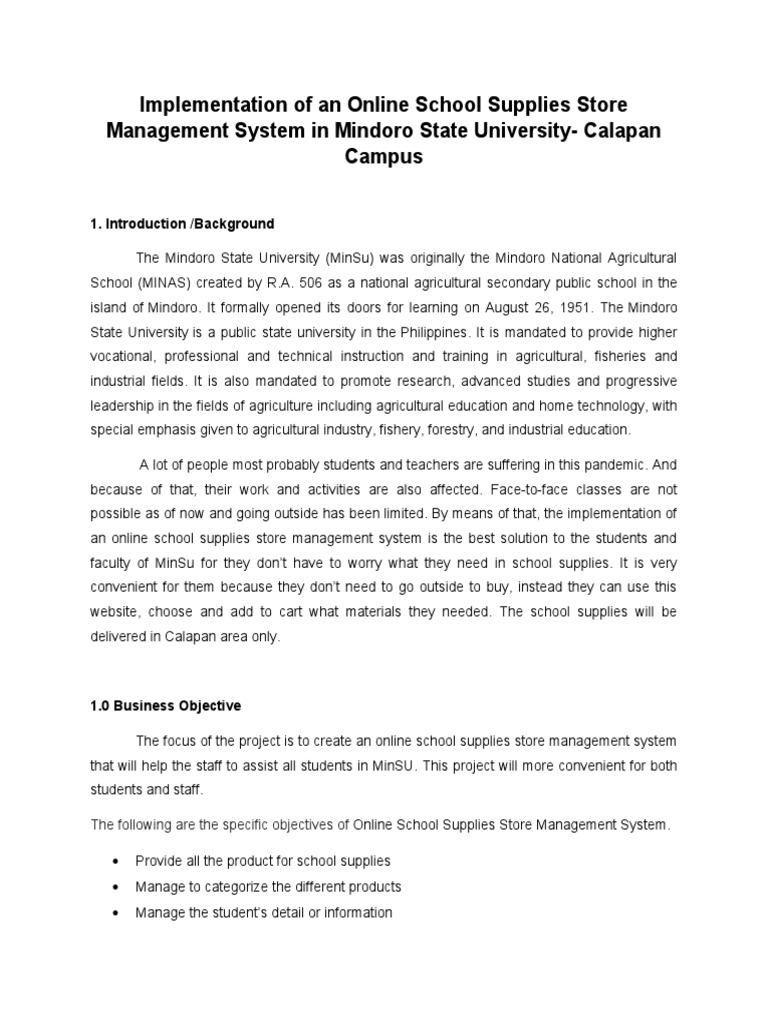 Implementation of an Online School Supplies Store Management System in Mindoro State University- Calapan Campus

1. Introduction /Background

The Mindoro State University (MinSu) was originally the Mindoro National Agricultural School (MINAS) created by R.A. 506 as a national agricultural secondary public school in the island of Mindoro. It formally opened its doors for learning on August 26, 1951. The Mindoro State University is a public state university in the Philippines. It is mandated to provide higher vocational, professional and technical instruction and training in agricultural, fisheries and industrial fields. It is also mandated to promote research, advanced studies and progressive leadership in the fields of agriculture including agricultural education and home technology, with special emphasis given to agricultural industry, fishery, forestry, and industrial education.

A lot of people most probably students and teachers are suffering in this pandemic. And because of that, their work and activities are also affected. Face-to-face classes are not possible as of now and going outside has been limited. By means of that, the implementation of an online school supplies store management system is the best solution to the students and faculty of MinSu for they don't have to worry what they need in school supplies. It is very convenient for them because they don't need to go outside to buy, instead they can use this website, choose and add to cart what materials they needed. The school supplies will be delivered in Calapan area only.

1.0 Business Objective

The focus of the project is to create an online school supplies store management system that will help the staff to assist all students in MinSU. This project will more convenient for both students and staff.

The following are the specific objectives of Online School Supplies Store Management System.

• Provide all the product for school supplies
• Manage to categorize the different products
• Manage the student's detail or information